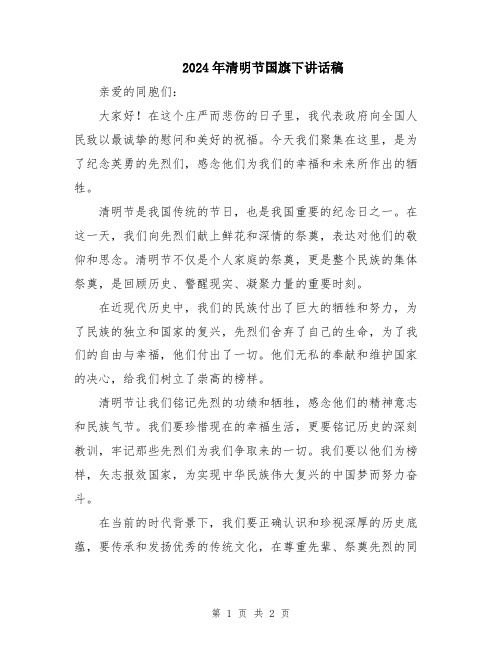 2024年清明节国旗下讲话稿

亲爱的同胞们：

大家好！在这个庄严而悲伤的日子里，我代表政府向全国人民致以最诚挚的慰问和美好的祝福。今天我们聚集在这里，是为了纪念英勇的先烈们，感念他们为我们的幸福和未来所作出的牺牲。

清明节是我国传统的节日，也是我国重要的纪念日之一。在这一天，我们向先烈们献上鲜花和深情的祭奠，表达对他们的敬仰和思念。清明节不仅是个人家庭的祭奠，更是整个民族的集体祭奠，是回顾历史、警醒现实、凝聚力量的重要时刻。

在近现代历史中，我们的民族付出了巨大的牺牲和努力，为了民族的独立和国家的复兴，先烈们舍弃了自己的生命，为了我们的自由与幸福，他们付出了一切。他们无私的奉献和维护国家的决心，给我们树立了崇高的榜样。

清明节让我们铭记先烈的功绩和牺牲，感念他们的精神意志和民族气节。我们要珍惜现在的幸福生活，更要铭记历史的深刻教训，牢记那些先烈们为我们争取来的一切。我们要以他们为榜样，矢志报效国家，为实现中华民族伟大复兴的中国梦而努力奋斗。

在当前的时代背景下，我们要正确认识和珍视深厚的历史底蕴，要传承和发扬优秀的传统文化，在尊重先辈、祭奠先烈的同

第 1 页 共 2 页